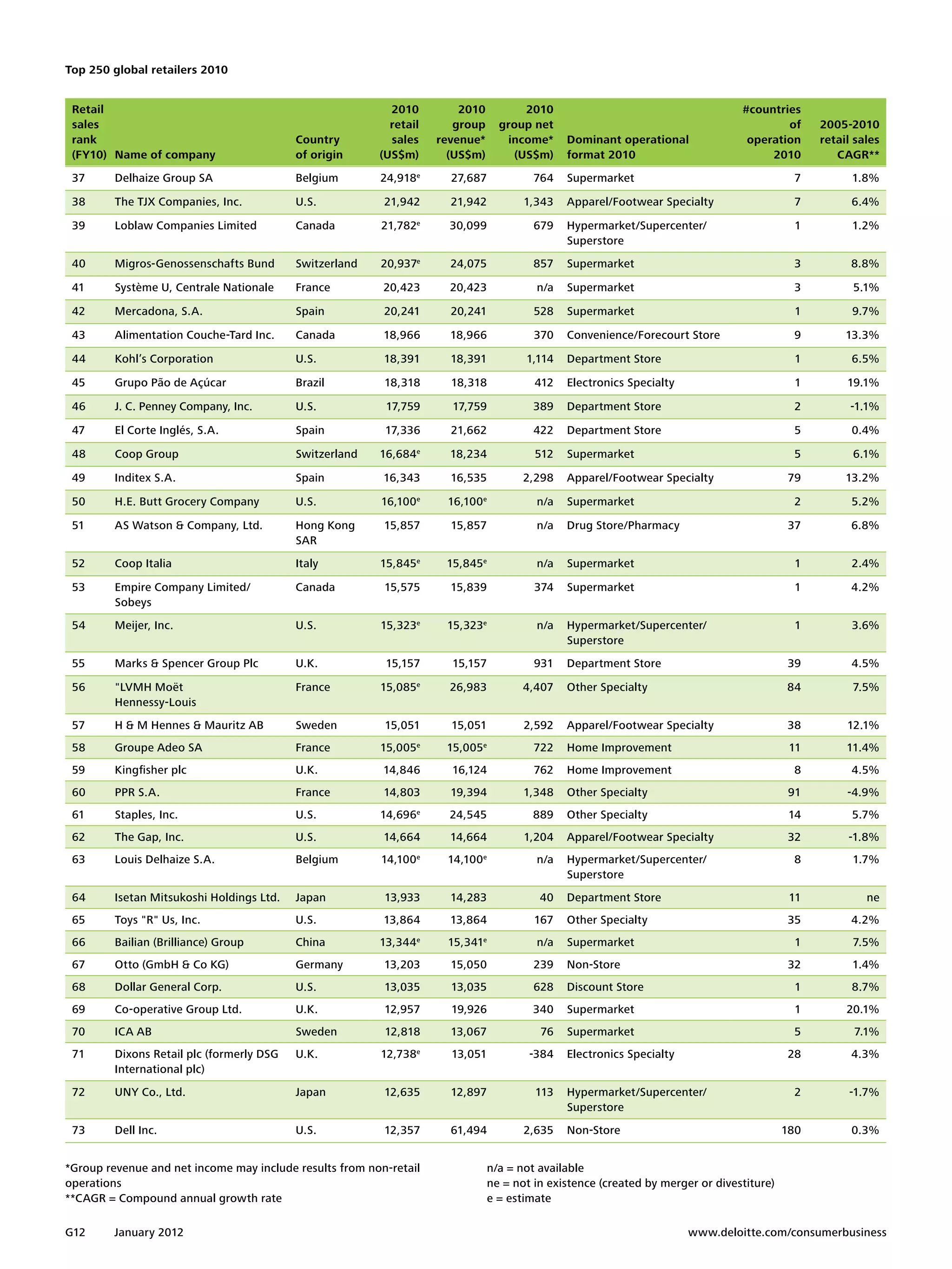 Top 250 global retailers 2010

| Retail sales rank (FY10) | Name of company | Country of origin | 2010 retail sales (US$m) | 2010 group revenue* (US$m) | 2010 group net income* (US$m) | Dominant operational format 2010 | #countries of operation 2010 | 2005-2010 retail sales CAGR** |
|---|---|---|---|---|---|---|---|---|
| 37 | Delhaize Group SA | Belgium | 24,918$^e$ | 27,687 | 764 | Supermarket | 7 | 1.8% |
| 38 | The TJX Companies, Inc. | U.S. | 21,942 | 21,942 | 1,343 | Apparel/Footwear Specialty | 7 | 6.4% |
| 39 | Loblaw Companies Limited | Canada | 21,782$^e$ | 30,099 | 679 | Hypermarket/Supercenter/ Superstore | 1 | 1.2% |
| 40 | Migros-Genossenschafts Bund | Switzerland | 20,937$^e$ | 24,075 | 857 | Supermarket | 3 | 8.8% |
| 41 | Système U, Centrale Nationale | France | 20,423 | 20,423 | n/a | Supermarket | 3 | 5.1% |
| 42 | Mercadona, S.A. | Spain | 20,241 | 20,241 | 528 | Supermarket | 1 | 9.7% |
| 43 | Alimentation Couche-Tard Inc. | Canada | 18,966 | 18,966 | 370 | Convenience/Forecourt Store | 9 | 13.3% |
| 44 | Kohl's Corporation | U.S. | 18,391 | 18,391 | 1,114 | Department Store | 1 | 6.5% |
| 45 | Grupo Pão de Açúcar | Brazil | 18,318 | 18,318 | 412 | Electronics Specialty | 1 | 19.1% |
| 46 | J. C. Penney Company, Inc. | U.S. | 17,759 | 17,759 | 389 | Department Store | 2 | -1.1% |
| 47 | El Corte Inglés, S.A. | Spain | 17,336 | 21,662 | 422 | Department Store | 5 | 0.4% |
| 48 | Coop Group | Switzerland | 16,684$^e$ | 18,234 | 512 | Supermarket | 5 | 6.1% |
| 49 | Inditex S.A. | Spain | 16,343 | 16,535 | 2,298 | Apparel/Footwear Specialty | 79 | 13.2% |
| 50 | H.E. Butt Grocery Company | U.S. | 16,100$^e$ | 16,100$^e$ | n/a | Supermarket | 2 | 5.2% |
| 51 | AS Watson & Company, Ltd. | Hong Kong SAR | 15,857 | 15,857 | n/a | Drug Store/Pharmacy | 37 | 6.8% |
| 52 | Coop Italia | Italy | 15,845$^e$ | 15,845$^e$ | n/a | Supermarket | 1 | 2.4% |
| 53 | Empire Company Limited/ Sobeys | Canada | 15,575 | 15,839 | 374 | Supermarket | 1 | 4.2% |
| 54 | Meijer, Inc. | U.S. | 15,323$^e$ | 15,323$^e$ | n/a | Hypermarket/Supercenter/ Superstore | 1 | 3.6% |
| 55 | Marks & Spencer Group Plc | U.K. | 15,157 | 15,157 | 931 | Department Store | 39 | 4.5% |
| 56 | "LVMH Moët Hennessy-Louis | France | 15,085$^e$ | 26,983 | 4,407 | Other Specialty | 84 | 7.5% |
| 57 | H & M Hennes & Mauritz AB | Sweden | 15,051 | 15,051 | 2,592 | Apparel/Footwear Specialty | 38 | 12.1% |
| 58 | Groupe Adeo SA | France | 15,005$^e$ | 15,005$^e$ | 722 | Home Improvement | 11 | 11.4% |
| 59 | Kingfisher plc | U.K. | 14,846 | 16,124 | 762 | Home Improvement | 8 | 4.5% |
| 60 | PPR S.A. | France | 14,803 | 19,394 | 1,348 | Other Specialty | 91 | -4.9% |
| 61 | Staples, Inc. | U.S. | 14,696$^e$ | 24,545 | 889 | Other Specialty | 14 | 5.7% |
| 62 | The Gap, Inc. | U.S. | 14,664 | 14,664 | 1,204 | Apparel/Footwear Specialty | 32 | -1.8% |
| 63 | Louis Delhaize S.A. | Belgium | 14,100$^e$ | 14,100$^e$ | n/a | Hypermarket/Supercenter/ Superstore | 8 | 1.7% |
| 64 | Isetan Mitsukoshi Holdings Ltd. | Japan | 13,933 | 14,283 | 40 | Department Store | 11 | ne |
| 65 | Toys "R" Us, Inc. | U.S. | 13,864 | 13,864 | 167 | Other Specialty | 35 | 4.2% |
| 66 | Bailian (Brilliance) Group | China | 13,344$^e$ | 15,341$^e$ | n/a | Supermarket | 1 | 7.5% |
| 67 | Otto (GmbH & Co KG) | Germany | 13,203 | 15,050 | 239 | Non-Store | 32 | 1.4% |
| 68 | Dollar General Corp. | U.S. | 13,035 | 13,035 | 628 | Discount Store | 1 | 8.7% |
| 69 | Co-operative Group Ltd. | U.K. | 12,957 | 19,926 | 340 | Supermarket | 1 | 20.1% |
| 70 | ICA AB | Sweden | 12,818 | 13,067 | 76 | Supermarket | 5 | 7.1% |
| 71 | Dixons Retail plc (formerly DSG International plc) | U.K. | 12,738$^e$ | 13,051 | -384 | Electronics Specialty | 28 | 4.3% |
| 72 | UNY Co., Ltd. | Japan | 12,635 | 12,897 | 113 | Hypermarket/Supercenter/ Superstore | 2 | -1.7% |
| 73 | Dell Inc. | U.S. | 12,357 | 61,494 | 2,635 | Non-Store | 180 | 0.3% |

*Group revenue and net income may include results from non-retail operations
**CAGR = Compound annual growth rate

n/a = not available
ne = not in existence (created by merger or divestiture)
e = estimate

G12 January 2012 www.deloitte.com/consumerbusiness